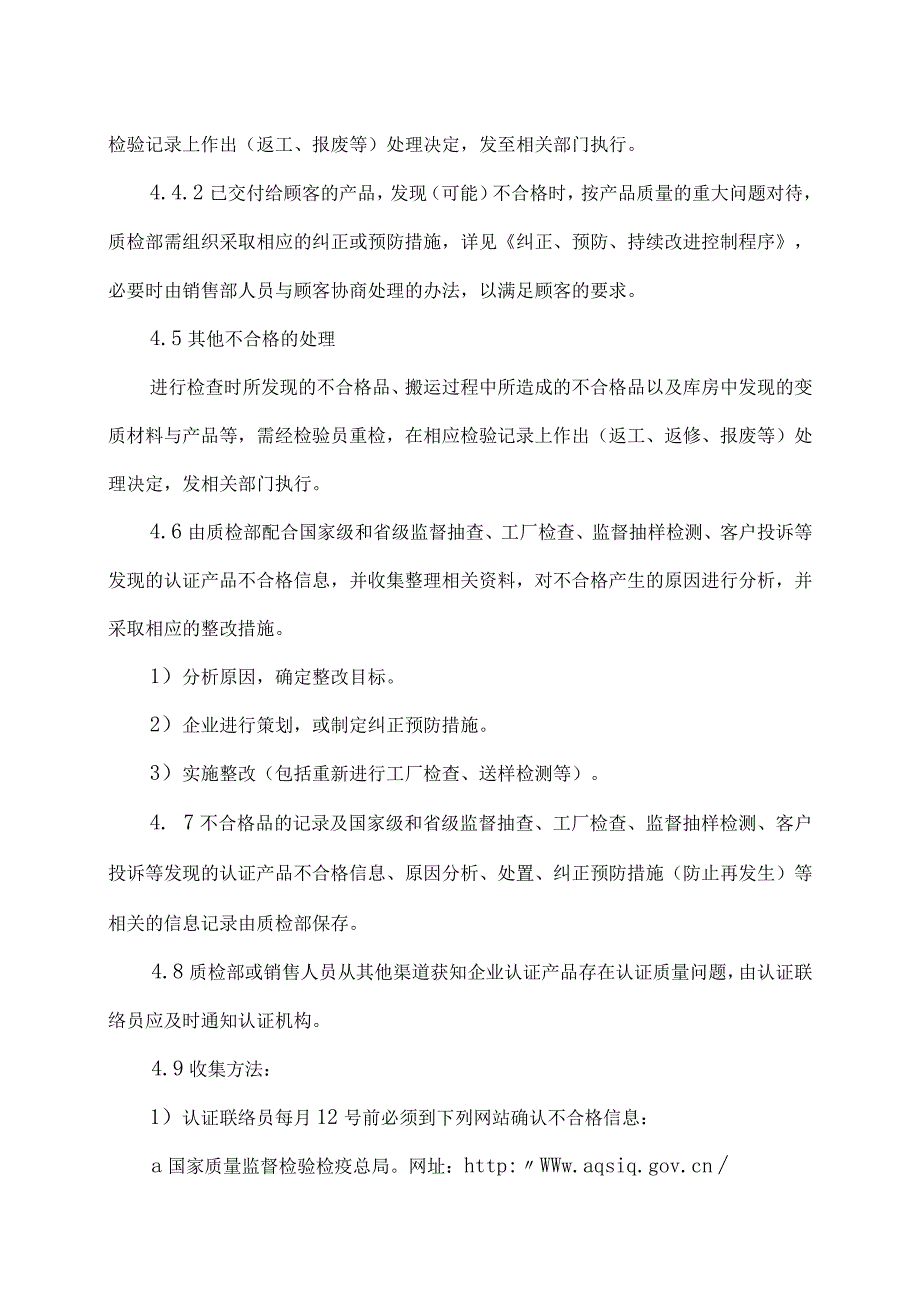 检验记录上作出（返工、报废等）处理决定，发至相关部门执行。

4.4.2 已交付给顾客的产品，发现（可能）不合格时，按产品质量的重大问题对待，质检部需组织采取相应的纠正或预防措施，详见《纠正、预防、持续改进控制程序》，必要时由销售部人员与顾客协商处理的办法，以满足顾客的要求。

4.5 其他不合格的处理

进行检查时所发现的不合格品、搬运过程中所造成的不合格品以及库房中发现的变质材料与产品等，需经检验员重检，在相应检验记录上作出（返工、返修、报废等）处理决定，发相关部门执行。

4.6 由质检部配合国家级和省级监督抽查、工厂检查、监督抽样检测、客户投诉等发现的认证产品不合格信息，并收集整理相关资料，对不合格产生的原因进行分析，并采取相应的整改措施。

1）分析原因，确定整改目标。

2）企业进行策划，或制定纠正预防措施。

3）实施整改（包括重新进行工厂检查、送样检测等）。

4. 7 不合格品的记录及国家级和省级监督抽查、工厂检查、监督抽样检测、客户投诉等发现的认证产品不合格信息、原因分析、处置、纠正预防措施（防止再发生）等相关的信息记录由质检部保存。

4.8 质检部或销售人员从其他渠道获知企业认证产品存在认证质量问题，由认证联络员应及时通知认证机构。

4.9 收集方法：

1）认证联络员每月 12 号前必须到下列网站确认不合格信息：

a 国家质量监督检验检疫总局。网址：http:〃WWw.aqsiq.gov.cn/